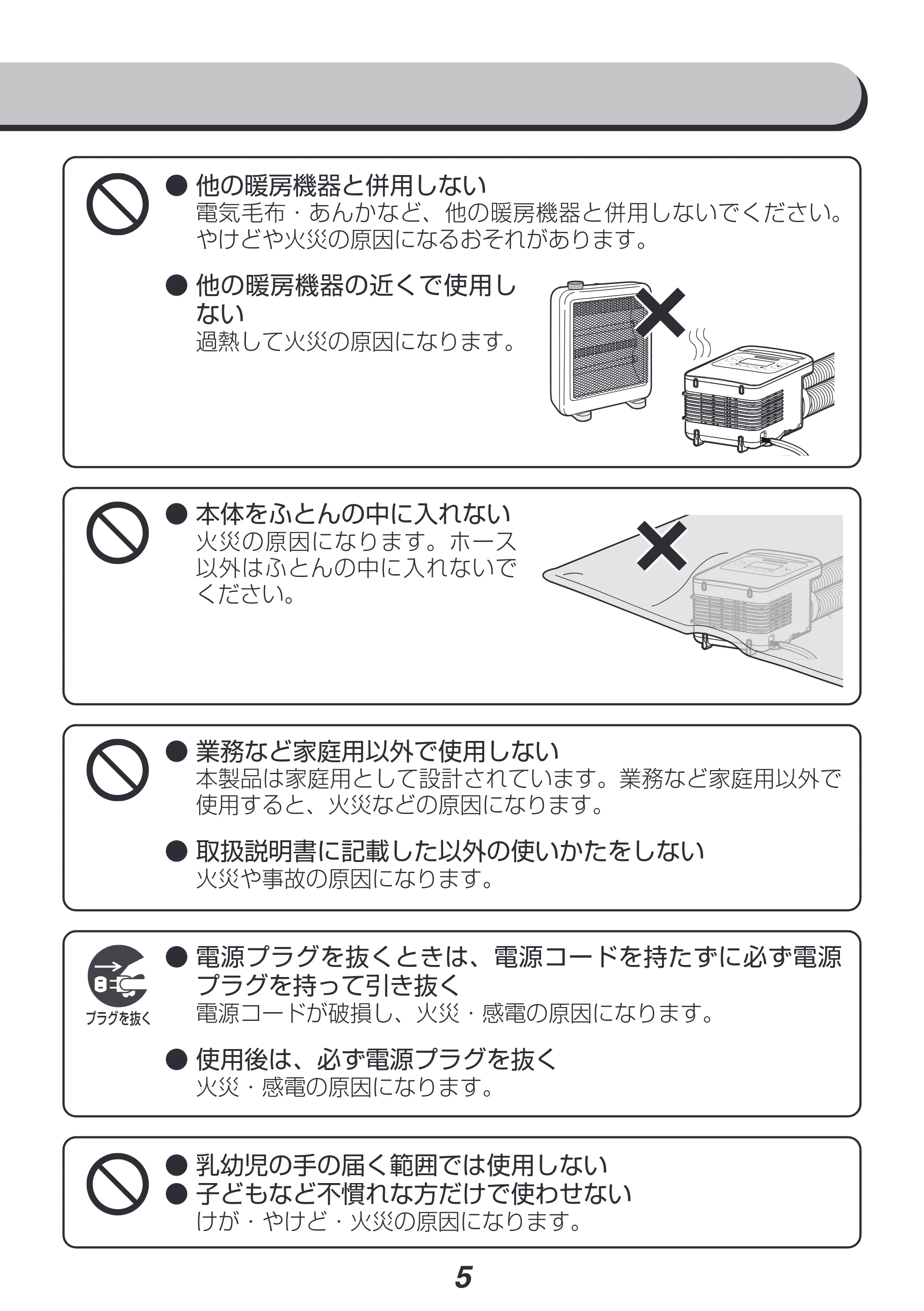 • 他の暖房機器と併用しない
電気毛布・あんかなど、他の暖房機器と併用しないでください。やけどや火災の原因になるおそれがあります。

• 他の暖房機器の近くで使用しない
過熱して火災の原因になります。

• 本体をふとんの中に入れない
火災の原因になります。ホース以外はふとんの中に入れないでください。

• 業務など家庭用以外で使用しない
本製品は家庭用として設計されています。業務など家庭用以外で使用すると、火災などの原因になります。

• 取扱説明書に記載した以外の使いかたをしない
火災や事故の原因になります。

プラグを抜く

• 電源プラグを抜くときは、電源コードを持たずに必ず電源プラグを持って引き抜く
電源コードが破損し、火災・感電の原因になります。

• 使用後は、必ず電源プラグを抜く
火災・感電の原因になります。

• 乳幼児の手の届く範囲では使用しない
• 子どもなど不慣れな方だけで使わせない
けが・やけど・火災の原因になります。

5